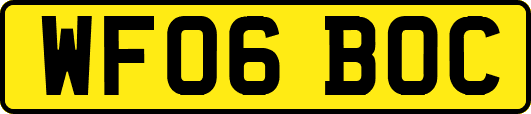 WF06 BOC